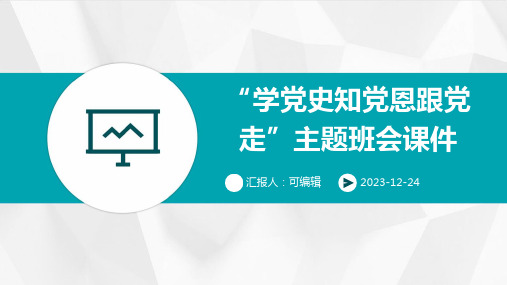 “学党史知党恩跟党走”主题班会课件

汇报人：可编辑

2023-12-24